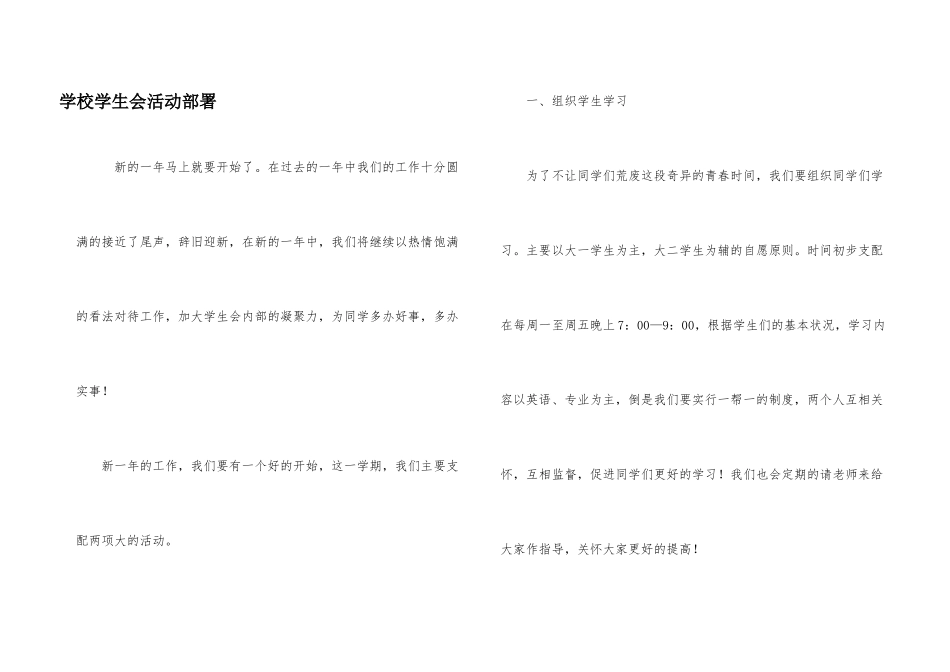 学校学生会活动部署

新的一年马上就要开始了。在过去的一年中我们的工作十分圆满的接近了尾声，辞旧迎新，在新的一年中，我们将继续以热情饱满的看法对待工作，加大学生会内部的凝聚力，为同学多办好事，多办实事！

新一年的工作，我们要有一个好的开始，这一学期，我们主要支配两项大的活动。

一、组织学生学习

为了不让同学们荒废这段奇异的青春时间，我们要组织同学们学习。主要以大一学生为主，大二学生为辅的自愿原则。时间初步支配在每周一至周五晚上7：00—9：00，根据学生们的基本状况，学习内容以英语、专业为主，倒是我们要实行一帮一的制度，两个人互相关怀，互相监督，促进同学们更好的学习！我们也会定期的请老师来给大家作指导，关怀大家更好的提高！